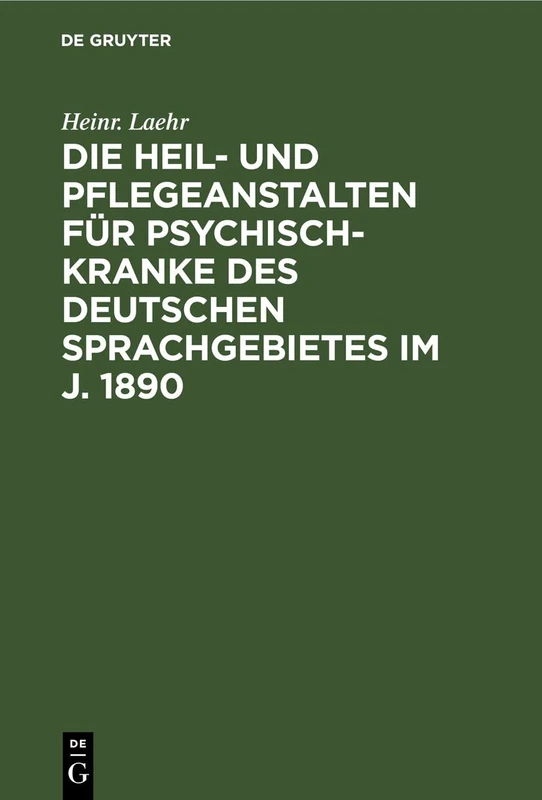 DE GRUYTER

Heinr. Laehr

DIE HEIL- UND PFLEGEANSTALTEN FÜR PSYCHISCH-KRANKE DES DEUTSCHEN SPRACHGEBIETES IM J. 1890

DE
G